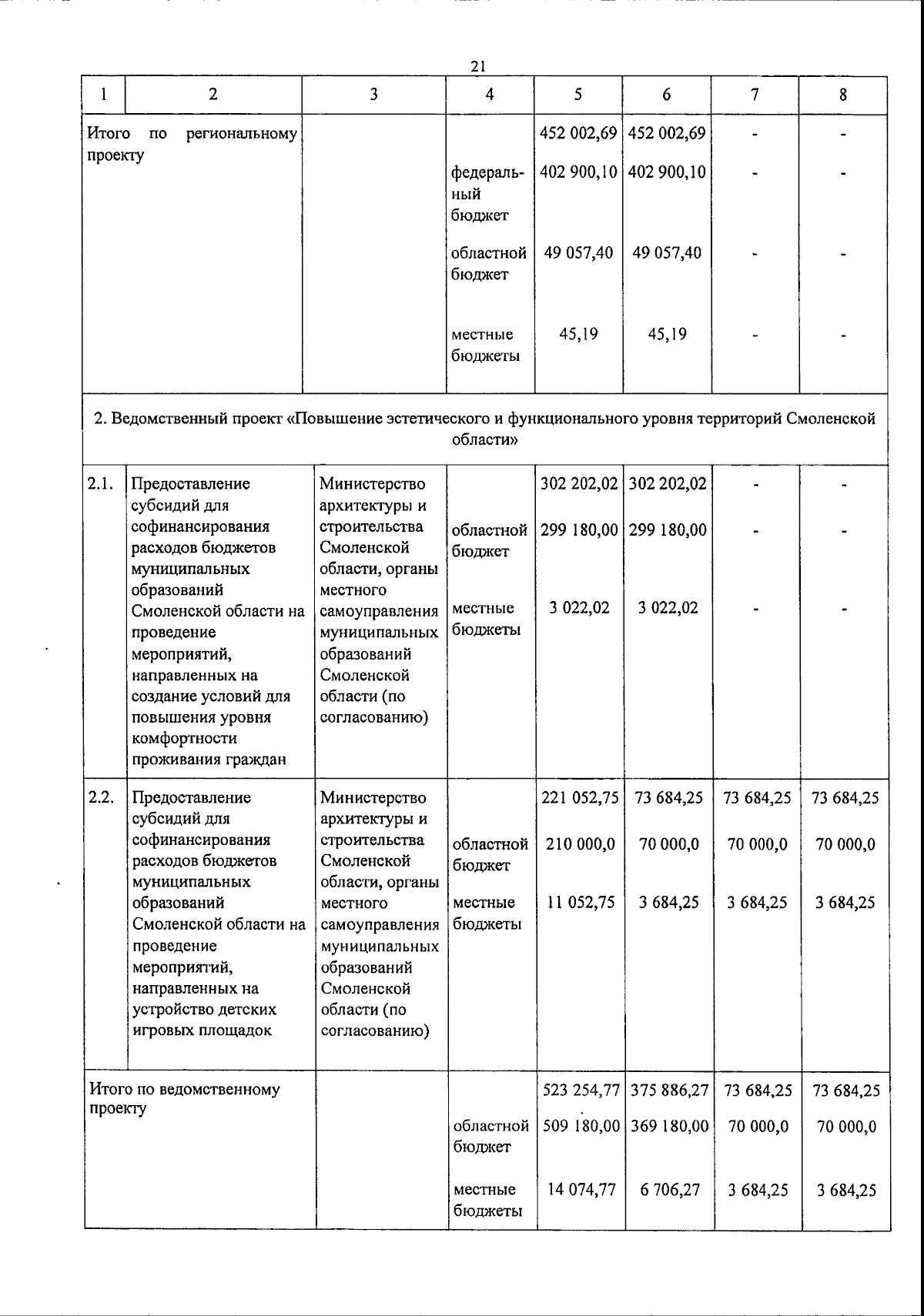 21

| 1 | 2 | 3 | 4 | 5 | 6 | 7 | 8 |
|---|---|---|---|---|---|---|---|
| Итого по региональному проекту | | | | 452 002,69 | 452 002,69 | - | - |
| | | | федеральный бюджет | 402 900,10 | 402 900,10 | - | - |
| | | | областной бюджет | 49 057,40 | 49 057,40 | - | - |
| | | | местные бюджеты | 45,19 | 45,19 | - | - |
| 2. Ведомственный проект «Повышение эстетического и функционального уровня территорий Смоленской области» | | | | | | | |
| 2.1. | Предоставление субсидий для софинансирования расходов бюджетов муниципальных образований Смоленской области на проведение мероприятий, направленных на создание условий для повышения уровня комфортности проживания граждан | Министерство архитектуры и строительства Смоленской области, органы местного самоуправления муниципальных образований Смоленской области (по согласованию) | | 302 202,02 | 302 202,02 | - | - |
| | | | областной бюджет | 299 180,00 | 299 180,00 | - | - |
| | | | местные бюджеты | 3 022,02 | 3 022,02 | - | - |
| 2.2. | Предоставление субсидий для софинансирования расходов бюджетов муниципальных образований Смоленской области на проведение мероприятий, направленных на устройство детских игровых площадок | Министерство архитектуры и строительства Смоленской области, органы местного самоуправления муниципальных образований Смоленской области (по согласованию) | | 221 052,75 | 73 684,25 | 73 684,25 | 73 684,25 |
| | | | областной бюджет | 210 000,0 | 70 000,0 | 70 000,0 | 70 000,0 |
| | | | местные бюджеты | 11 052,75 | 3 684,25 | 3 684,25 | 3 684,25 |
| Итого по ведомственному проекту | | | | 523 254,77 | 375 886,27 | 73 684,25 | 73 684,25 |
| | | | областной бюджет | 509 180,00 | 369 180,00 | 70 000,0 | 70 000,0 |
| | | | местные бюджеты | 14 074,77 | 6 706,27 | 3 684,25 | 3 684,25 |